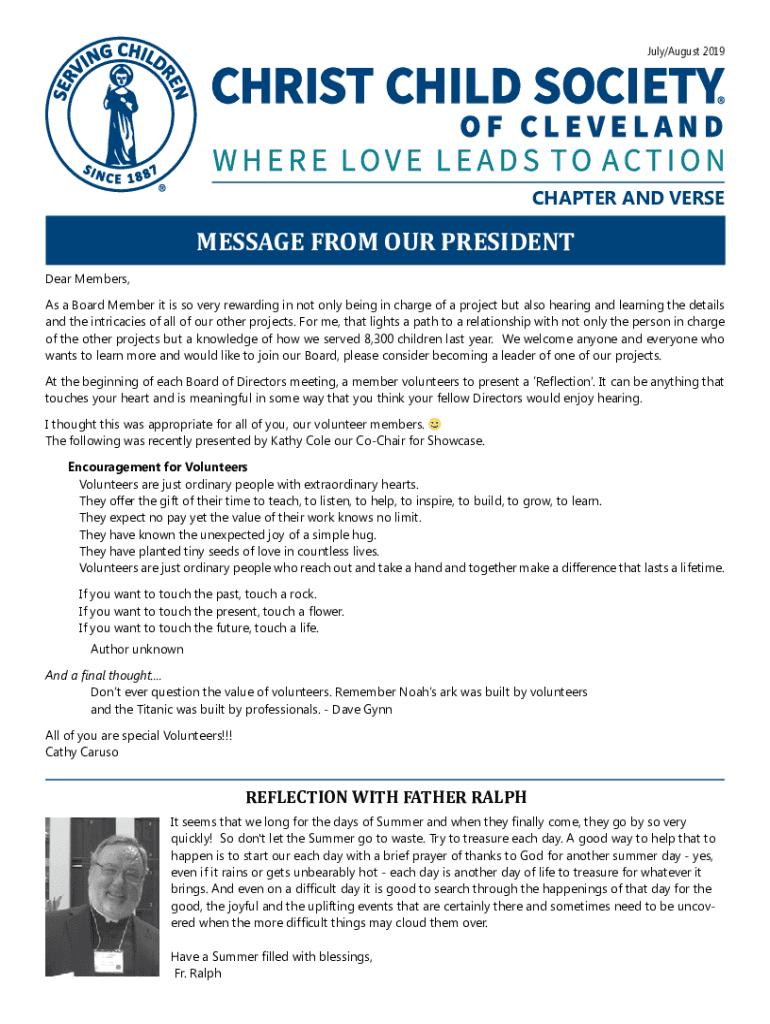 SERVING CHILDREN
SINCE 1887
®

July/August 2019

CHRIST CHILD SOCIETY®
OF CLEVELAND
WHERE LOVE LEADS TO ACTION

CHAPTER AND VERSE

MESSAGE FROM OUR PRESIDENT

Dear Members,

As a Board Member it is so very rewarding in not only being in charge of a project but also hearing and learning the details and the intricacies of all of our other projects. For me, that lights a path to a relationship with not only the person in charge of the other projects but a knowledge of how we served 8,300 children last year. We welcome anyone and everyone who wants to learn more and would like to join our Board, please consider becoming a leader of one of our projects.

At the beginning of each Board of Directors meeting, a member volunteers to present a 'Reflection'. It can be anything that touches your heart and is meaningful in some way that you think your fellow Directors would enjoy hearing.

I thought this was appropriate for all of you, our volunteer members. 😊
The following was recently presented by Kathy Cole our Co-Chair for Showcase.

Encouragement for Volunteers
Volunteers are just ordinary people with extraordinary hearts.
They offer the gift of their time to teach, to listen, to help, to inspire, to build, to grow, to learn.
They expect no pay yet the value of their work knows no limit.
They have known the unexpected joy of a simple hug.
They have planted tiny seeds of love in countless lives.
Volunteers are just ordinary people who reach out and take a hand and together make a difference that lasts a lifetime.

If you want to touch the past, touch a rock.
If you want to touch the present, touch a flower.
If you want to touch the future, touch a life.
Author unknown

And a final thought....
Don't ever question the value of volunteers. Remember Noah's ark was built by volunteers and the Titanic was built by professionals. - Dave Gynn

All of you are special Volunteers!!!
Cathy Caruso

REFLECTION WITH FATHER RALPH

It seems that we long for the days of Summer and when they finally come, they go by so very quickly! So don't let the Summer go to waste. Try to treasure each day. A good way to help that to happen is to start our each day with a brief prayer of thanks to God for another summer day - yes, even if it rains or gets unbearably hot - each day is another day of life to treasure for whatever it brings. And even on a difficult day it is good to search through the happenings of that day for the good, the joyful and the uplifting events that are certainly there and sometimes need to be uncovered when the more difficult things may cloud them over.

Have a Summer filled with blessings,
Fr. Ralph